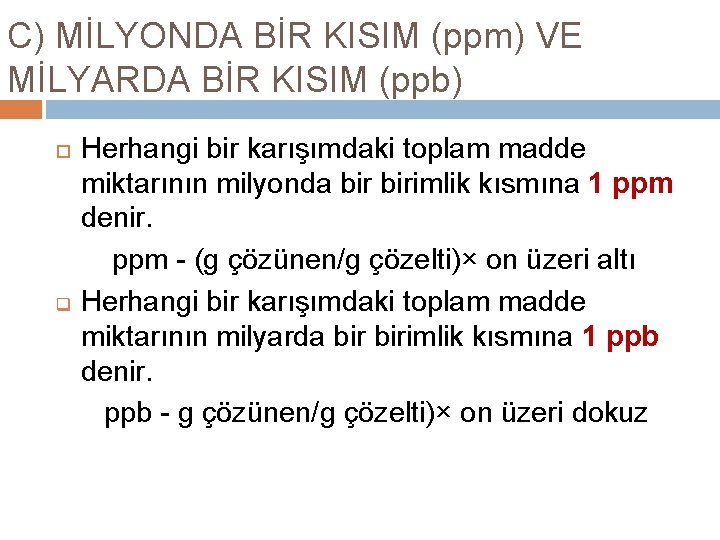 C) MİLYONDA BİR KISIM (ppm) VE MİLYARDA BİR KISIM (ppb)

Herhangi bir karışımdaki toplam madde miktarının milyonda bir birimlik kısmına 1 ppm denir.

ppm - (g çözünen/g çözelti)× on üzeri altı

Herhangi bir karışımdaki toplam madde miktarının milyarda bir birimlik kısmına 1 ppb denir.

ppb - g çözünen/g çözelti)× on üzeri dokuz